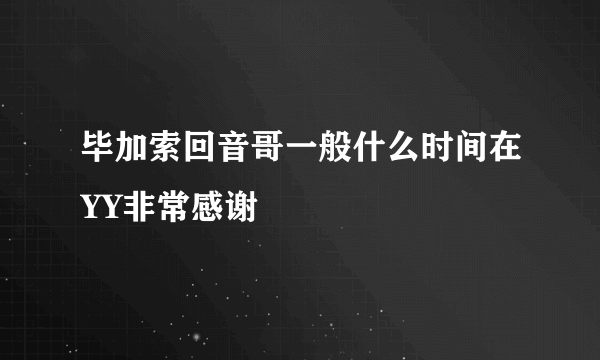 毕加索回音哥一般什么时间在YY非常感谢